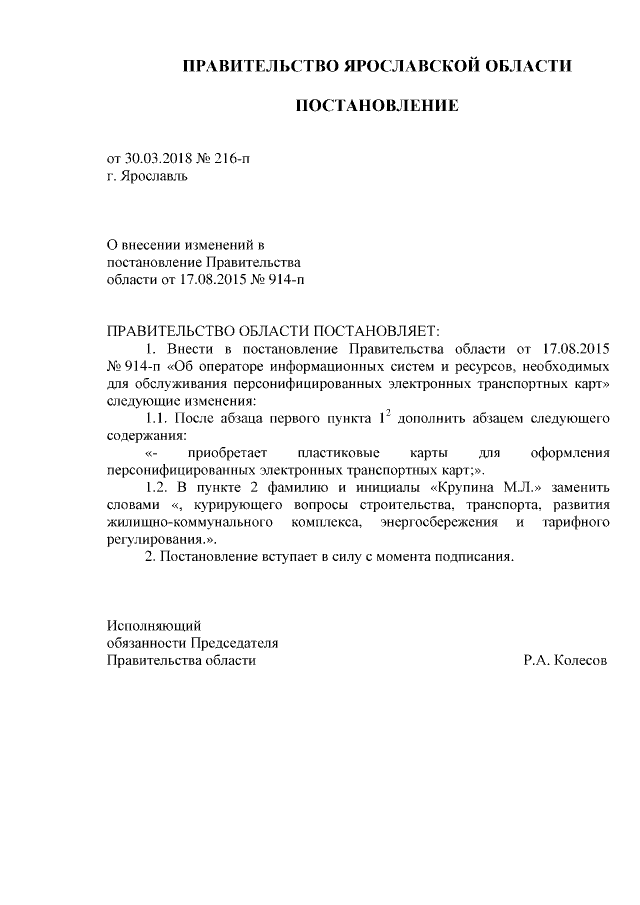 ПРАВИТЕЛЬСТВО ЯРОСЛАВСКОЙ ОБЛАСТИ

ПОСТАНОВЛЕНИЕ

от 30.03.2018 № 216-п
г. Ярославль

О внесении изменений в
постановление Правительства
области от 17.08.2015 № 914-п

ПРАВИТЕЛЬСТВО ОБЛАСТИ ПОСТАНОВЛЯЕТ:

1. Внести в постановление Правительства области от 17.08.2015 № 914-п «Об операторе информационных систем и ресурсов, необходимых для обслуживания персонифицированных электронных транспортных карт» следующие изменения:

1.1. После абзаца первого пункта $1^2$ дополнить абзацем следующего содержания:

«- приобретает пластиковые карты для оформления персонифицированных электронных транспортных карт;».

1.2. В пункте 2 фамилию и инициалы «Крупина М.Л.» заменить словами «, курирующего вопросы строительства, транспорта, развития жилищно-коммунального комплекса, энергосбережения и тарифного регулирования.».

2. Постановление вступает в силу с момента подписания.

Исполняющий
обязанности Председателя
Правительства области Р.А. Колесов